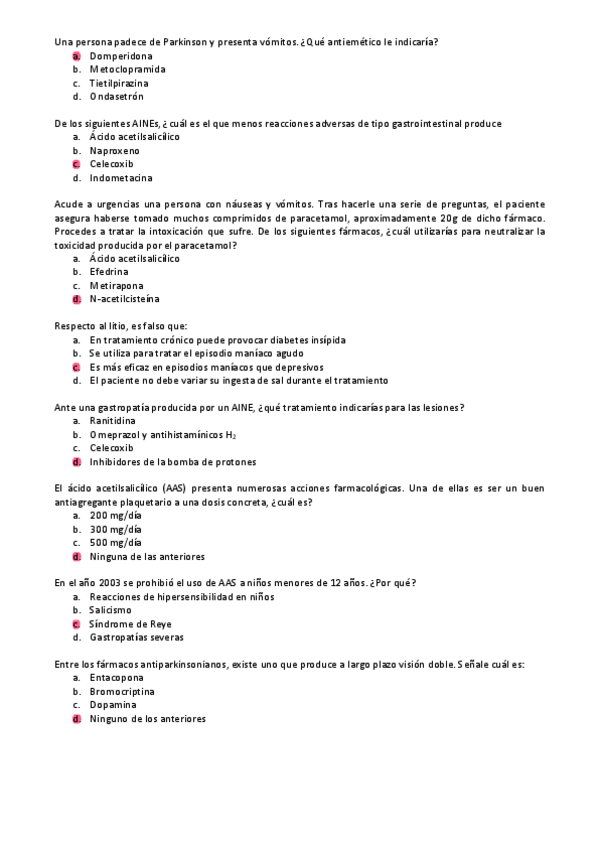 Una persona padece de Parkinson y presenta vómitos. ¿Qué antiemético le indicaría?
a. Domperidona
b. Metoclopramida
c. Tietilpirazina
d. Ondasetrón

De los siguientes AINEs, ¿cuál es el que menos reacciones adversas de tipo gastrointestinal produce
a. Ácido acetilsalicílico
b. Naproxeno
c. Celecoxib
d. Indometacina

Acude a urgencias una persona con náuseas y vómitos. Tras hacerle una serie de preguntas, el paciente asegura haberse tomado muchos comprimidos de paracetamol, aproximadamente 20g de dicho fármaco. Procedes a tratar la intoxicación que sufre. De los siguientes fármacos, ¿cuál utilizarías para neutralizar la toxicidad producida por el paracetamol?
a. Ácido acetilsalicílico
b. Efedrina
c. Metirapona
d. N-acetilcisteína

Respecto al litio, es falso que:
a. En tratamiento crónico puede provocar diabetes insípida
b. Se utiliza para tratar el episodio maníaco agudo
c. Es más eficaz en episodios maníacos que depresivos
d. El paciente no debe variar su ingesta de sal durante el tratamiento

Ante una gastropatía producida por un AINE, ¿qué tratamiento indicarías para las lesiones?
a. Ranitidina
b. Omeprazol y antihistamínicos $H_2$
c. Celecoxib
d. Inhibidores de la bomba de protones

El ácido acetilsalicílico (AAS) presenta numerosas acciones farmacológicas. Una de ellas es ser un buen antiagregante plaquetario a una dosis concreta, ¿cuál es?
a. 200 mg/día
b. 300 mg/día
c. 500 mg/día
d. Ninguna de las anteriores

En el año 2003 se prohibió el uso de AAS a niños menores de 12 años. ¿Por qué?
a. Reacciones de hipersensibilidad en niños
b. Salicismo
c. Síndrome de Reye
d. Gastropatías severas

Entre los fármacos antiparkinsonianos, existe uno que produce a largo plazo visión doble. Señale cuál es:
a. Entacopona
b. Bromocriptina
c. Dopamina
d. Ninguno de los anteriores